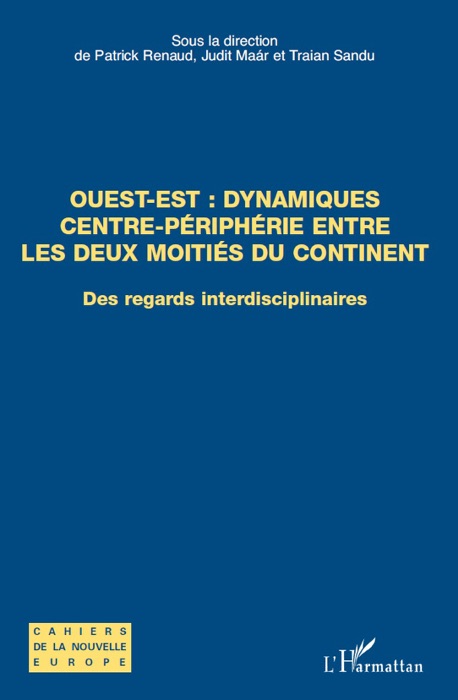 Sous la direction
de Patrick Renaud, Judit Maár et Traian Sandu

OUEST-EST : DYNAMIQUES CENTRE-PÉRIPHÉRIE ENTRE LES DEUX MOITIÉS DU CONTINENT

Des regards interdisciplinaires

CAHIERS
DE LA NOUVELLE
EUROPE

L'Harmattan